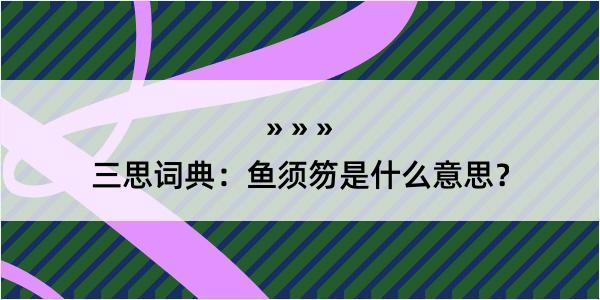 » » »

三思词典：鱼须笏是什么意思？